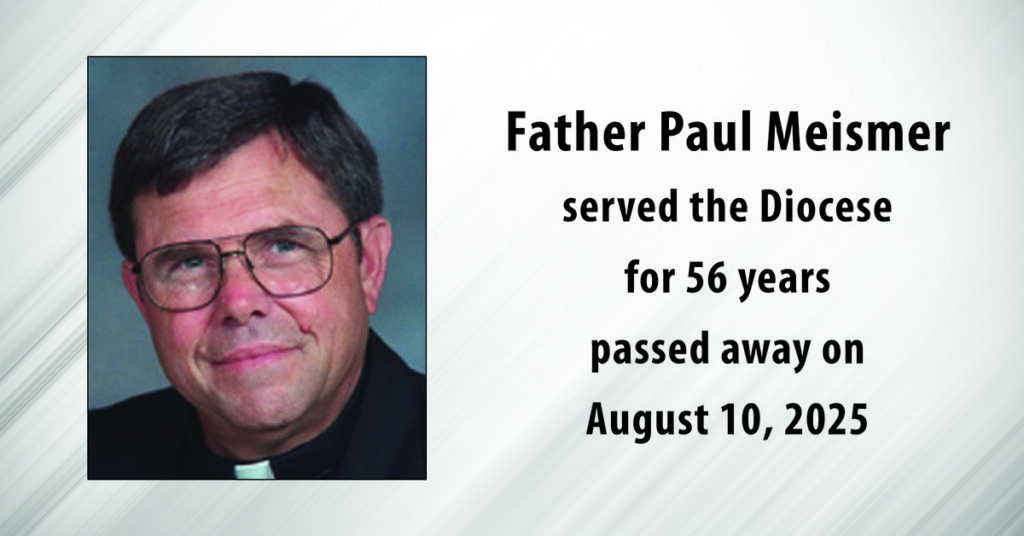 Father Paul Meismer
served the Diocese
for 56 years
passed away on
August 10, 2025